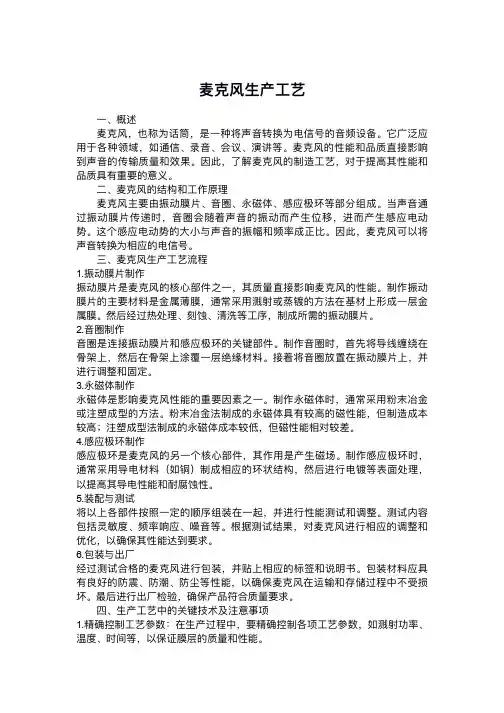 麦克风生产工艺

一、概述

麦克风，也称为话筒，是一种将声音转换为电信号的音频设备。它广泛应用于各种领域，如通信、录音、会议、演讲等。麦克风的性能和品质直接影响到声音的传输质量和效果。因此，了解麦克风的制造工艺，对于提高其性能和品质具有重要的意义。

二、麦克风的结构和工作原理

麦克风主要由振动膜片、音圈、永磁体、感应极环等部分组成。当声音通过振动膜片传递时，音圈会随着声音的振动而产生位移，进而产生感应电动势。这个感应电动势的大小与声音的振幅和频率成正比。因此，麦克风可以将声音转换为相应的电信号。

三、麦克风生产工艺流程

1.振动膜片制作

振动膜片是麦克风的核心部件之一，其质量直接影响麦克风的性能。制作振动膜片的主要材料是金属薄膜，通常采用溅射或蒸镀的方法在基材上形成一层金属膜。然后经过热处理、刻蚀、清洗等工序，制成所需的振动膜片。

2.音圈制作

音圈是连接振动膜片和感应极环的关键部件。制作音圈时，首先将导线缠绕在骨架上，然后在骨架上涂覆一层绝缘材料。接着将音圈放置在振动膜片上，并进行调整和固定。

3.永磁体制作

永磁体是影响麦克风性能的重要因素之一。制作永磁体时，通常采用粉末冶金或注塑成型的方法。粉末冶金法制成的永磁体具有较高的磁性能，但制造成本较高；注塑成型法制成的永磁体成本较低，但磁性能相对较差。

4.感应极环制作

感应极环是麦克风的另一个核心部件，其作用是产生磁场。制作感应极环时，通常采用导电材料（如铜）制成相应的环状结构，然后进行电镀等表面处理，以提高其导电性能和耐腐蚀性。

5.装配与测试

将以上各部件按照一定的顺序组装在一起，并进行性能测试和调整。测试内容包括灵敏度、频率响应、噪音等。根据测试结果，对麦克风进行相应的调整和优化，以确保其性能达到要求。

6.包装与出厂

经过测试合格的麦克风进行包装，并贴上相应的标签和说明书。包装材料应具有良好的防震、防潮、防尘等性能，以确保麦克风在运输和存储过程中不受损坏。最后进行出厂检验，确保产品符合质量要求。

四、生产工艺中的关键技术及注意事项

1.精确控制工艺参数：在生产过程中，要精确控制各项工艺参数，如溅射功率、温度、时间等，以保证膜层的质量和性能。